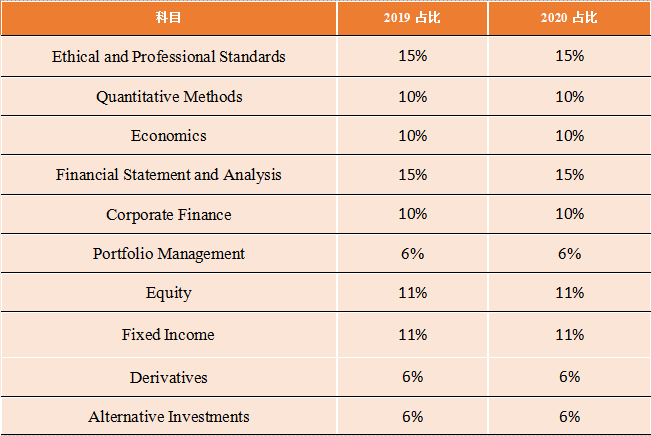 | 科目 | 2019 占比 | 2020 占比 |
|---|---|---|
| Ethical and Professional Standards | 15% | 15% |
| Quantitative Methods | 10% | 10% |
| Economics | 10% | 10% |
| Financial Statement and Analysis | 15% | 15% |
| Corporate Finance | 10% | 10% |
| Portfolio Management | 6% | 6% |
| Equity | 11% | 11% |
| Fixed Income | 11% | 11% |
| Derivatives | 6% | 6% |
| Alternative Investments | 6% | 6% |